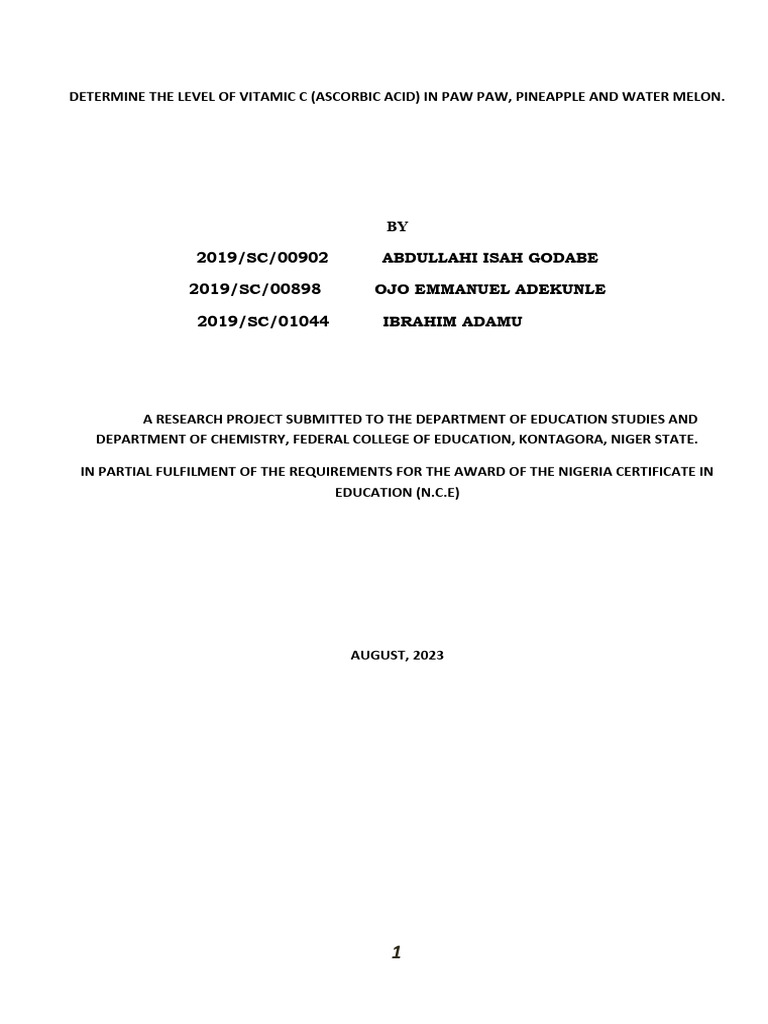 DETERMINE THE LEVEL OF VITAMIC C (ASCORBIC ACID) IN PAW PAW, PINEAPPLE AND WATER MELON.

BY

2019/SC/00902 ABDULLAHI ISAH GODABE

2019/SC/00898 OJO EMMANUEL ADEKUNLE

2019/SC/01044 IBRAHIM ADAMU

A RESEARCH PROJECT SUBMITTED TO THE DEPARTMENT OF EDUCATION STUDIES AND DEPARTMENT OF CHEMISTRY, FEDERAL COLLEGE OF EDUCATION, KONTAGORA, NIGER STATE.

IN PARTIAL FULFILMENT OF THE REQUIREMENTS FOR THE AWARD OF THE NIGERIA CERTIFICATE IN EDUCATION (N.C.E)

AUGUST, 2023

1